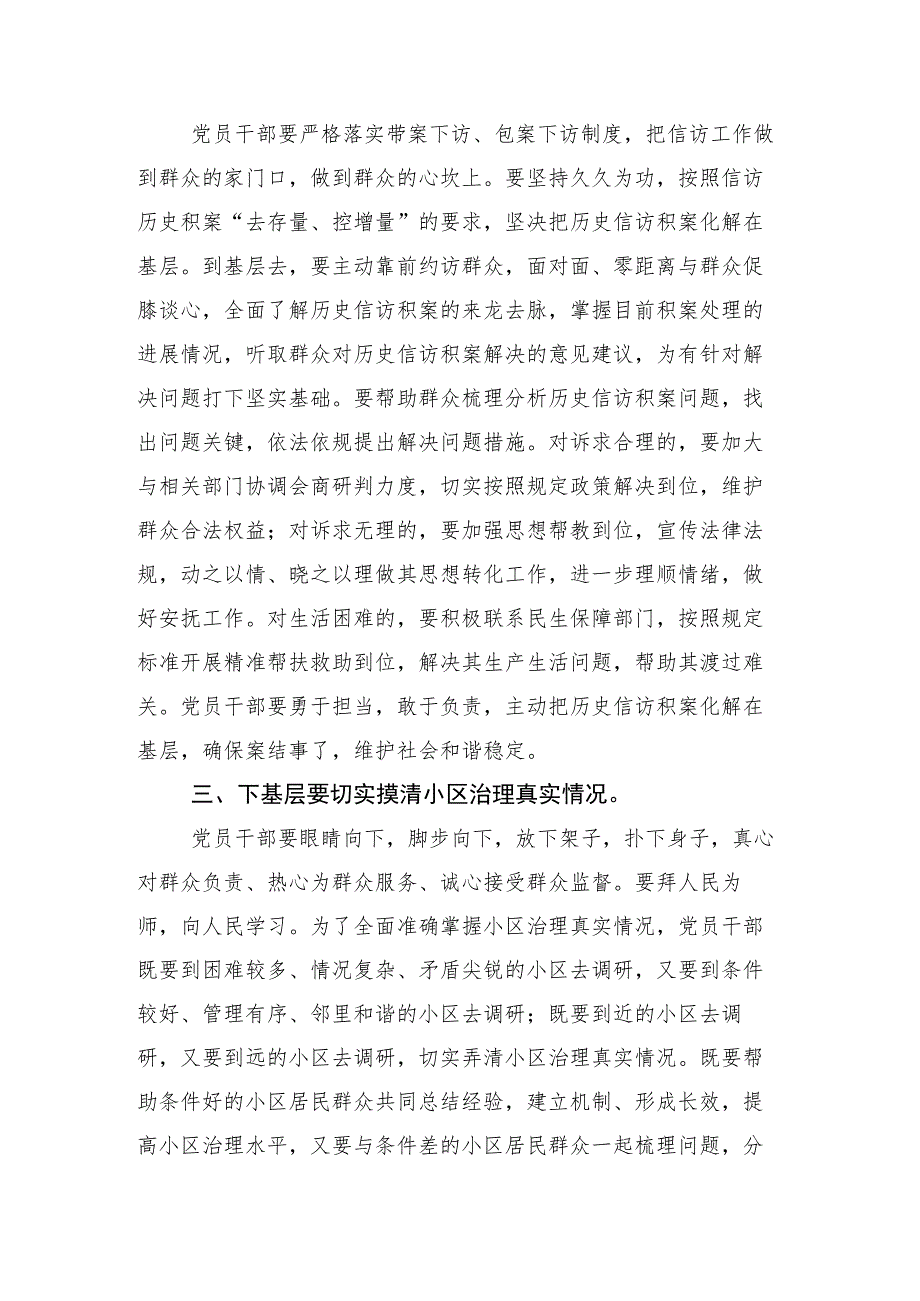 党员干部要严格落实带案下访、包案下访制度，把信访工作做到群众的家门口，做到群众的心坎上。要坚持久久为功，按照信访历史积案“去存量、控增量”的要求，坚决把历史信访积案化解在基层。到基层去，要主动靠前约访群众，面对面、零距离与群众促膝谈心，全面了解历史信访积案的来龙去脉，掌握目前积案处理的进展情况，听取群众对历史信访积案解决的意见建议，为有针对解决问题打下坚实基础。要帮助群众梳理分析历史信访积案问题，找出问题关键，依法依规提出解决问题措施。对诉求合理的，要加大与相关部门协调会商研判力度，切实按照规定政策解决到位，维护群众合法权益；对诉求无理的，要加强思想帮教到位，宣传法律法规，动之以情、晓之以理做其思想转化工作，进一步理顺情绪，做好安抚工作。对生活困难的，要积极联系民生保障部门，按照规定标准开展精准帮扶救助到位，解决其生产生活问题，帮助其渡过难关。党员干部要勇于担当，敢于负责，主动把历史信访积案化解在基层，确保案结事了，维护社会和谐稳定。

三、下基层要切实摸清小区治理真实情况。

党员干部要眼睛向下，脚步向下，放下架子，扑下身子，真心对群众负责、热心为群众服务、诚心接受群众监督。要拜人民为师，向人民学习。为了全面准确掌握小区治理真实情况，党员干部既要到困难较多、情况复杂、矛盾尖锐的小区去调研，又要到条件较好、管理有序、邻里和谐的小区去调研；既要到近的小区去调研，又要到远的小区去调研，切实弄清小区治理真实情况。既要帮助条件好的小区居民群众共同总结经验，建立机制、形成长效，提高小区治理水平，又要与条件差的小区居民群众一起梳理问题，分